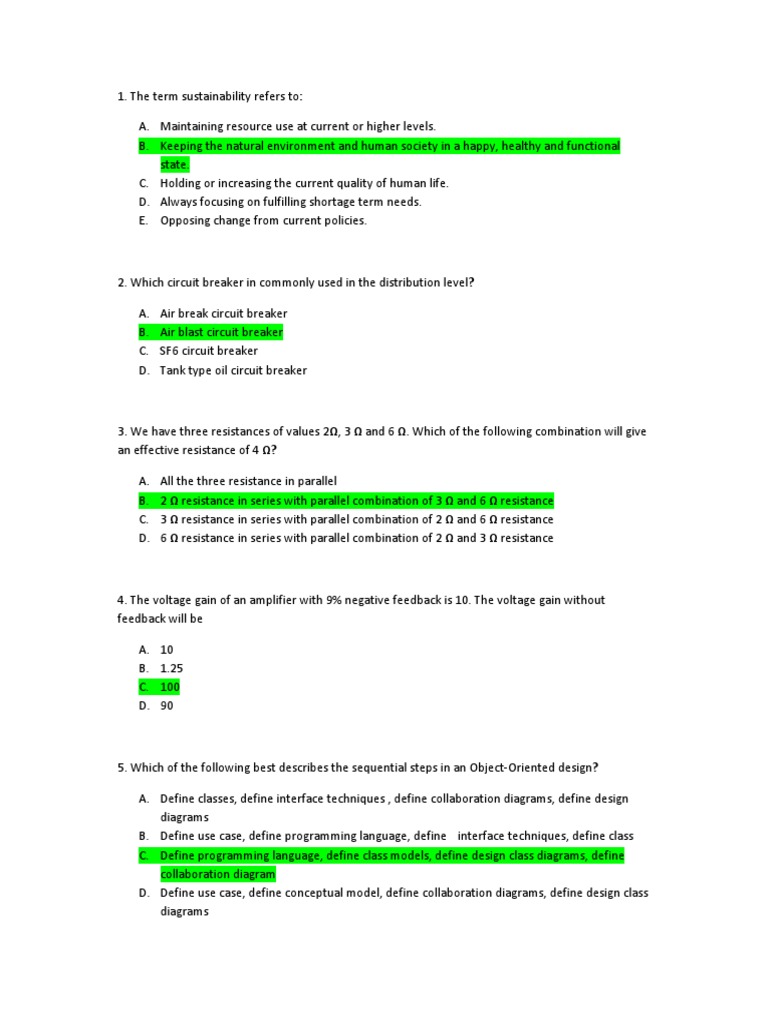 1. The term sustainability refers to:

A. Maintaining resource use at current or higher levels.
B. Keeping the natural environment and human society in a happy, healthy and functional state.
C. Holding or increasing the current quality of human life.
D. Always focusing on fulfilling shortage term needs.
E. Opposing change from current policies.

2. Which circuit breaker in commonly used in the distribution level?

A. Air break circuit breaker
B. Air blast circuit breaker
C. SF6 circuit breaker
D. Tank type oil circuit breaker

3. We have three resistances of values 2Ω, 3 Ω and 6 Ω. Which of the following combination will give an effective resistance of 4 Ω?

A. All the three resistance in parallel
B. 2 Ω resistance in series with parallel combination of 3 Ω and 6 Ω resistance
C. 3 Ω resistance in series with parallel combination of 2 Ω and 6 Ω resistance
D. 6 Ω resistance in series with parallel combination of 2 Ω and 3 Ω resistance

4. The voltage gain of an amplifier with 9% negative feedback is 10. The voltage gain without feedback will be

A. 10
B. 1.25
C. 100
D. 90

5. Which of the following best describes the sequential steps in an Object-Oriented design?

A. Define classes, define interface techniques , define collaboration diagrams, define design diagrams
B. Define use case, define programming language, define interface techniques, define class
C. Define programming language, define class models, define design class diagrams, define collaboration diagram
D. Define use case, define conceptual model, define collaboration diagrams, define design class diagrams